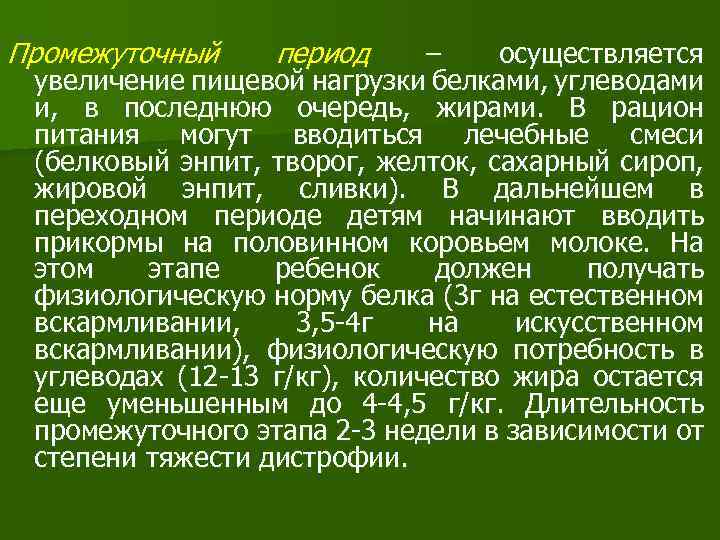 Промежуточный период – осуществляется увеличение пищевой нагрузки белками, углеводами и, в последнюю очередь, жирами. В рацион питания могут вводиться лечебные смеси (белковый энпит, творог, желток, сахарный сироп, жировой энпит, сливки). В дальнейшем в переходном периоде детям начинают вводить прикормы на половинном коровьем молоке. На этом этапе ребенок должен получать физиологическую норму белка (3г на естественном вскармливании, 3,5-4г на искусственном вскармливании), физиологическую потребность в углеводах (12-13 г/кг), количество жира остается еще уменьшенным до 4-4,5 г/кг. Длительность промежуточного этапа 2-3 недели в зависимости от степени тяжести дистрофии.